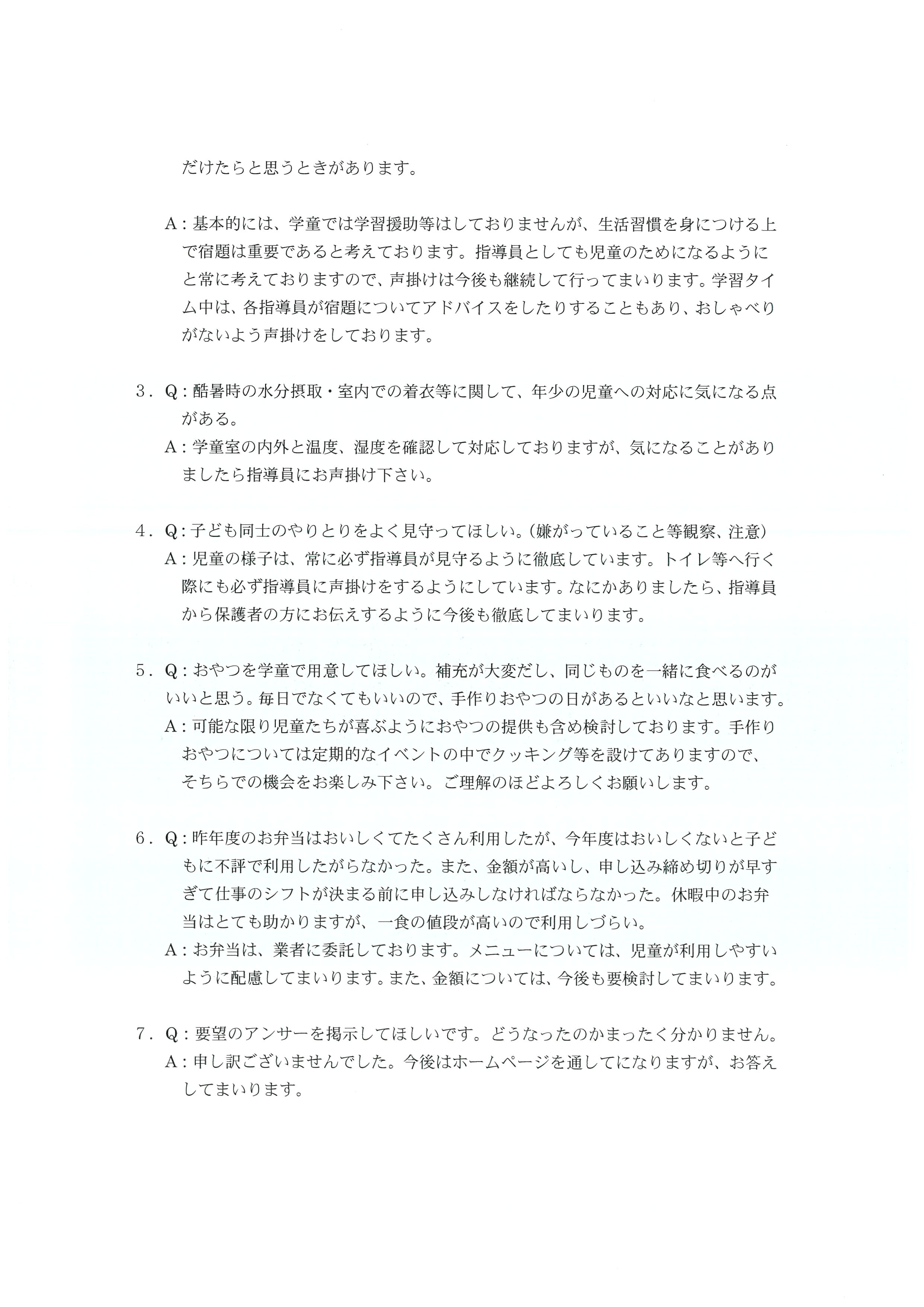 だけたらと思うときがあります。

A：基本的には、学童では学習援助等はしておりませんが、生活習慣を身につける上で宿題は重要であると考えております。指導員としても児童のためになるようにと常に考えておりますので、声掛けは今後も継続して行ってまいります。学習タイム中は、各指導員が宿題についてアドバイスをしたりすることもあり、おしゃべりがないよう声掛けをしております。

3．Q：酷暑時の水分摂取・室内での着衣等に関して、年少の児童への対応に気になる点がある。
A：学童室の内外と温度、湿度を確認して対応しておりますが、気になることがありましたら指導員にお声掛け下さい。

4．Q：子ども同士のやりとりをよく見守ってほしい。（嫌がっていること等観察、注意）
A：児童の様子は、常に必ず指導員が見守るように徹底しています。トイレ等へ行く際にも必ず指導員に声掛けをするようにしています。なにかありましたら、指導員から保護者の方にお伝えするように今後も徹底してまいります。

5．Q：おやつを学童で用意してほしい。補充が大変だし、同じものを一緒に食べるのがいいと思う。毎日でなくてもいいので、手作りおやつの日があるといいなと思います。
A：可能な限り児童たちが喜ぶようにおやつの提供も含め検討しております。手作りおやつについては定期的なイベントの中でクッキング等を設けてありますので、そちらでの機会をお楽しみ下さい。ご理解のほどよろしくお願いします。

6．Q：昨年度のお弁当はおいしくてたくさん利用したが、今年度はおいしくないと子どもに不評で利用したがらなかった。また、金額が高いし、申し込み締め切りが早すぎて仕事のシフトが決まる前に申し込みしなければならなかった。休暇中のお弁当はとても助かりますが、一食の値段が高いので利用しづらい。
A：お弁当は、業者に委託しております。メニューについては、児童が利用しやすいように配慮してまいります。また、金額については、今後も要検討してまいります。

7．Q：要望のアンサーを掲示してほしいです。どうなったのかまったく分かりません。
A：申し訳ございませんでした。今後はホームページを通してになりますが、お答えしてまいります。